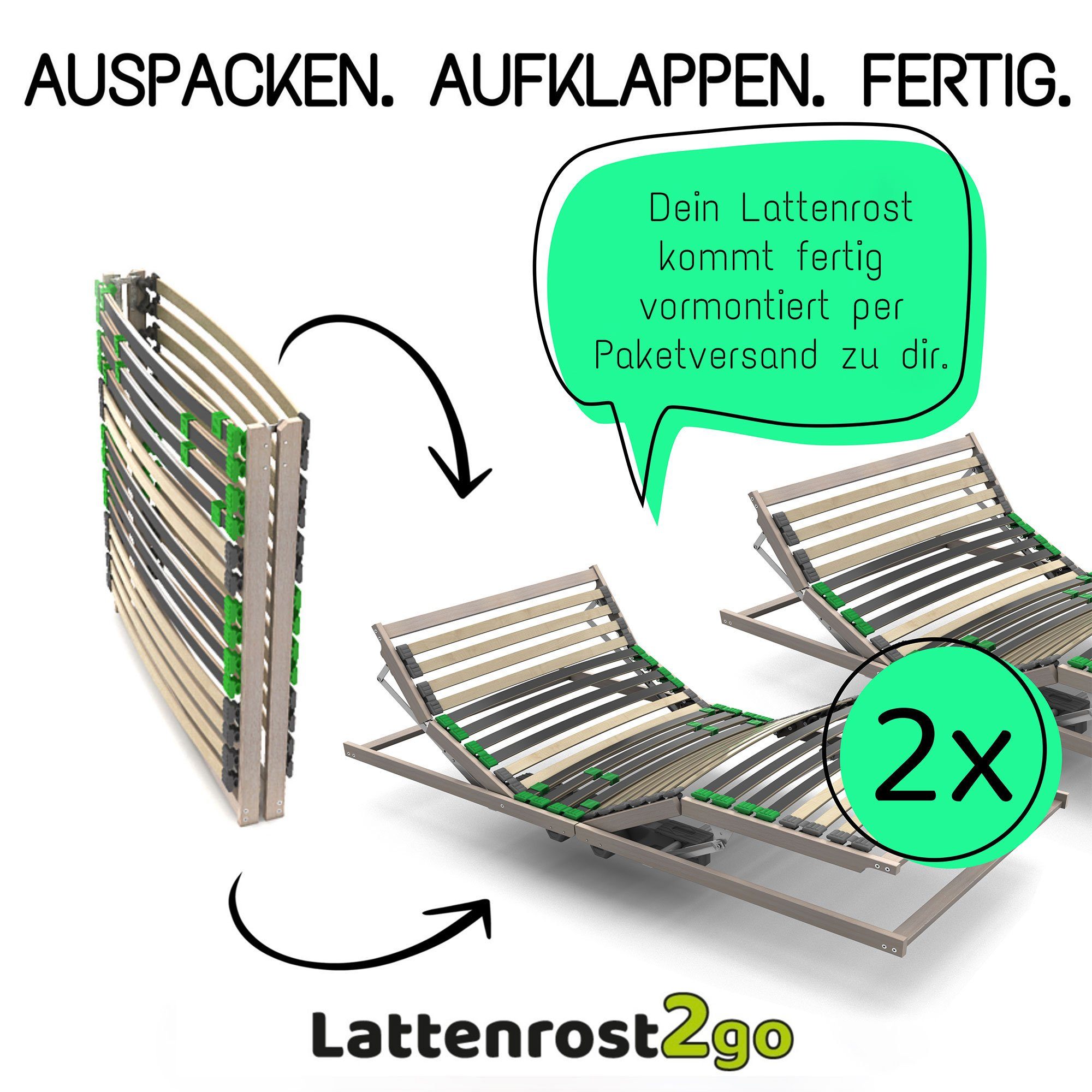 AUSPACKEN. AUFKLAPPEN. FERTIG.

Dein Lattenrost kommt fertig vormontiert per Paketversand zu dir.

2x

Lattenrost2go